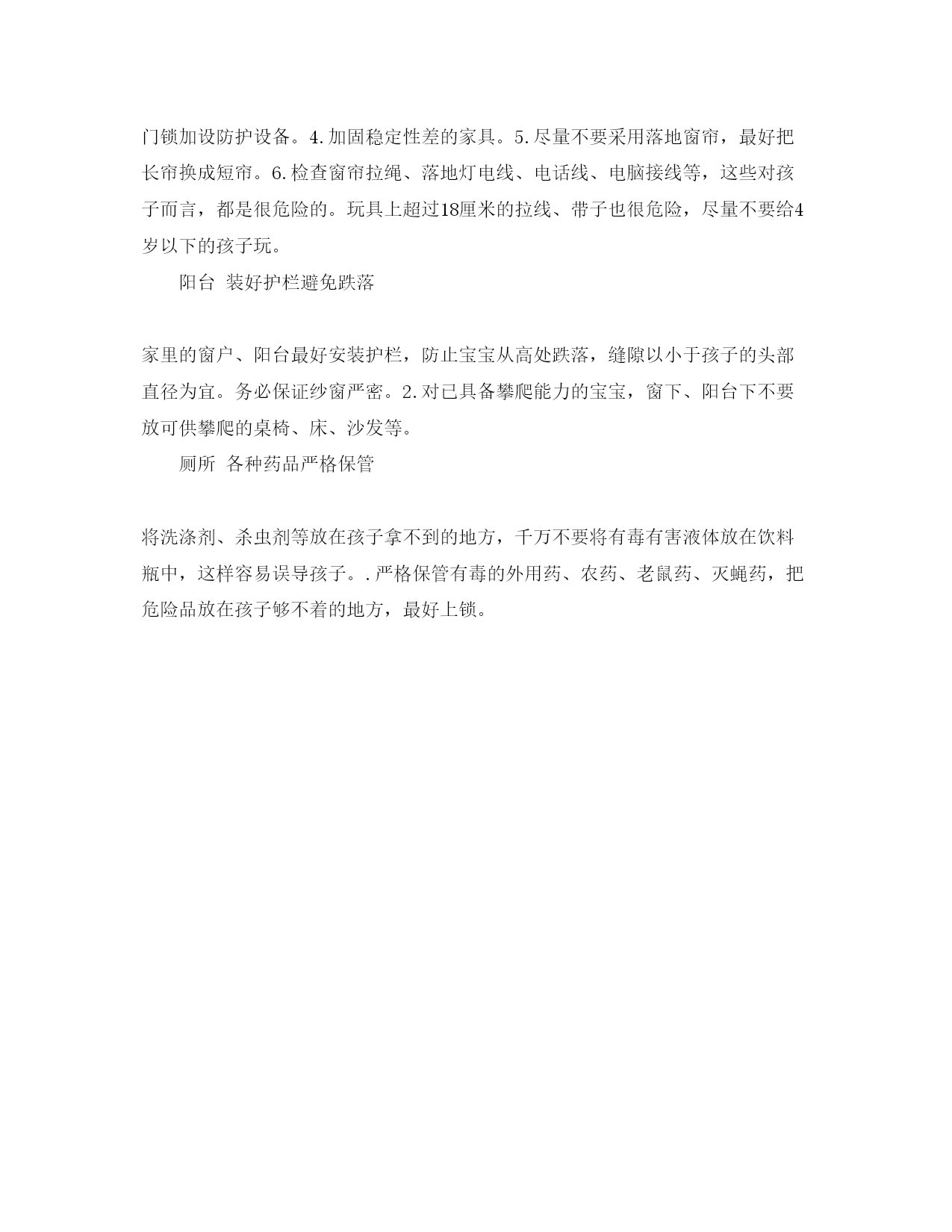 门锁加设防护设备。4.加固稳定性差的家具。5.尽量不要采用落地窗帘，最好把长帘换成短帘。6.检查窗帘拉绳、落地灯电线、电话线、电脑接线等，这些对孩子而言，都是很危险的。玩具上超过18厘米的拉线、带子也很危险，尽量不要给4岁以下的孩子玩。

阳台 装好护栏避免跌落

家里的窗户、阳台最好安装护栏，防止宝宝从高处跌落，缝隙以小于孩子的头部直径为宜。务必保证纱窗严密。2.对已具备攀爬能力的宝宝，窗下、阳台下不要放可供攀爬的桌椅、床、沙发等。

厕所 各种药品严格保管

将洗涤剂、杀虫剂等放在孩子拿不到的地方，千万不要将有毒有害液体放在饮料瓶中，这样容易误导孩子。.严格保管有毒的外用药、农药、老鼠药、灭蝇药，把危险品放在孩子够不着的地方，最好上锁。